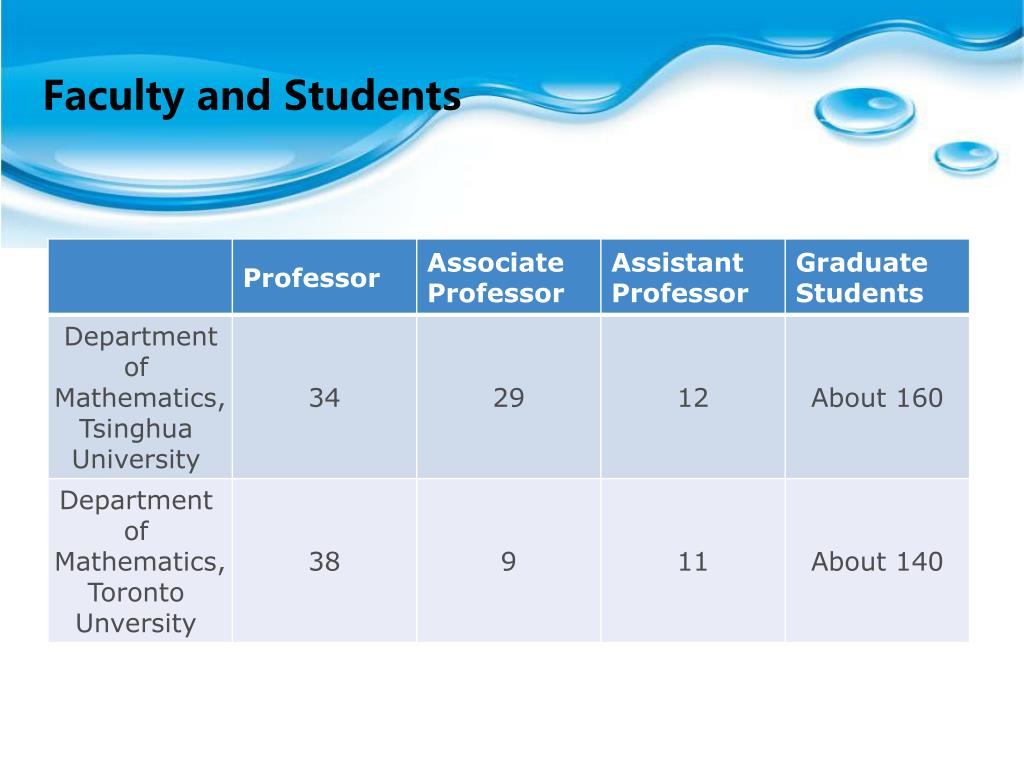 Faculty and Students

| | Professor | Associate Professor | Assistant Professor | Graduate Students |
|---|---|---|---|---|
| Department of Mathematics, Tsinghua University | 34 | 29 | 12 | About 160 |
| Department of Mathematics, Toronto Unversity | 38 | 9 | 11 | About 140 |